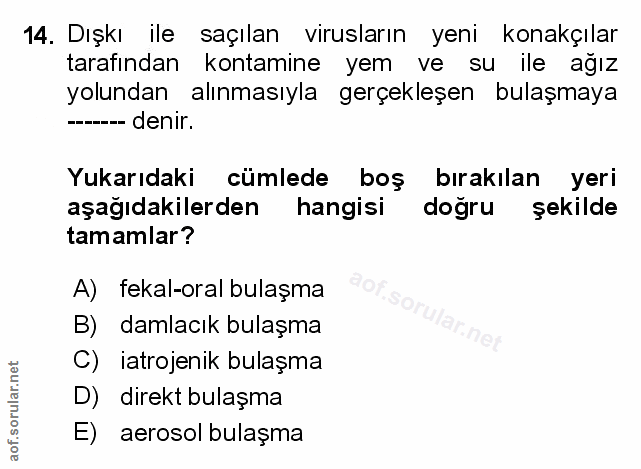 14. Dışkı ile saçılan virusların yeni konakçılar tarafından kontamine yem ve su ile ağız yolundan alınmasıyla gerçekleşen bulaşmaya ------- denir.

Yukarıdaki cümlede boş bırakılan yeri aşağıdakilerden hangisi doğru şekilde tamamlar?

A) fekal-oral bulaşma
B) damlacık bulaşma
C) iatrojenik bulaşma
D) direkt bulaşma
E) aerosol bulaşma

aof.sorular.net